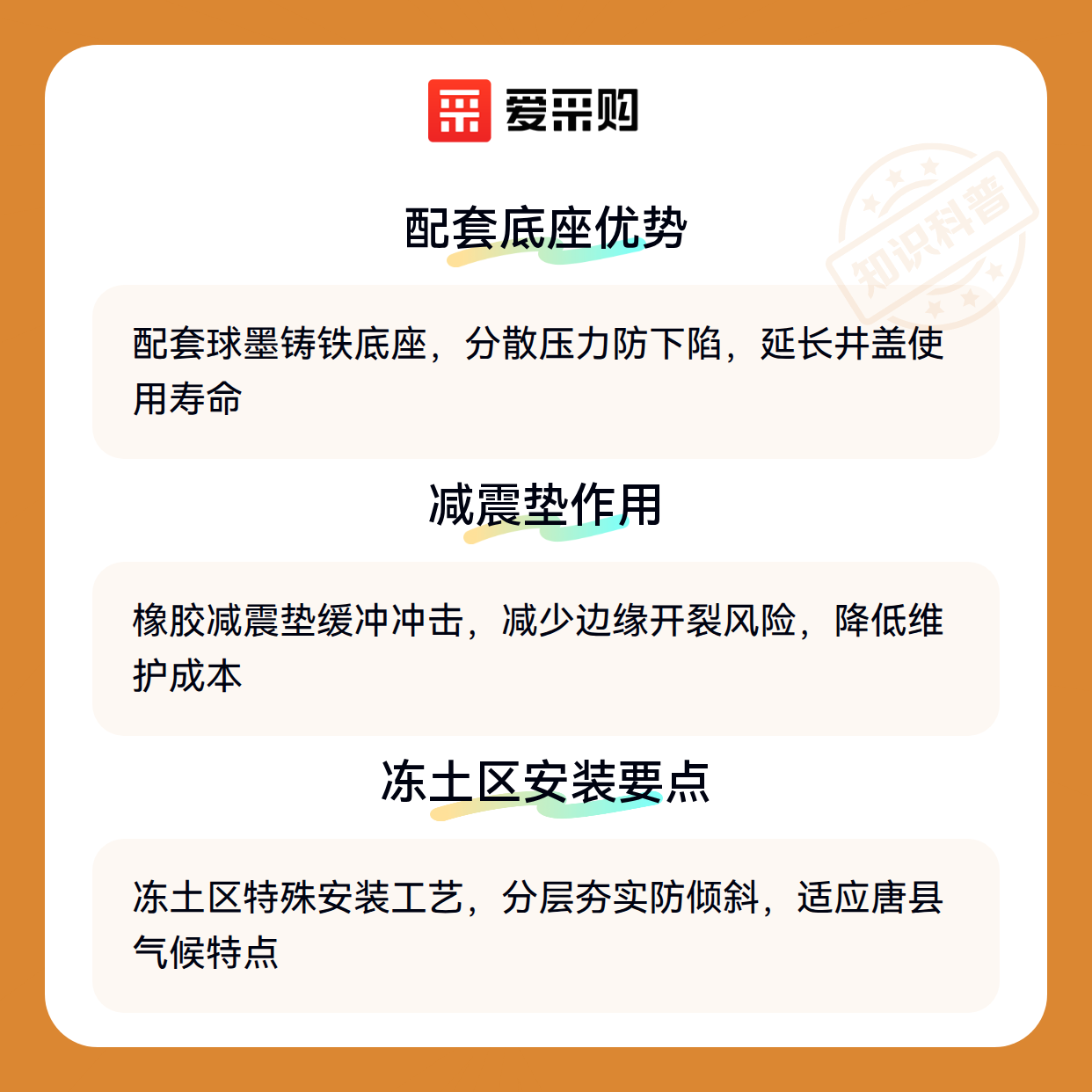 爱采购

配套底座优势

配套球墨铸铁底座，分散压力防下陷，延长井盖使用寿命

减震垫作用

橡胶减震垫缓冲冲击，减少边缘开裂风险，降低维护成本

冻土区安装要点

冻土区特殊安装工艺，分层夯实防倾斜，适应唐县气候特点

知识科普